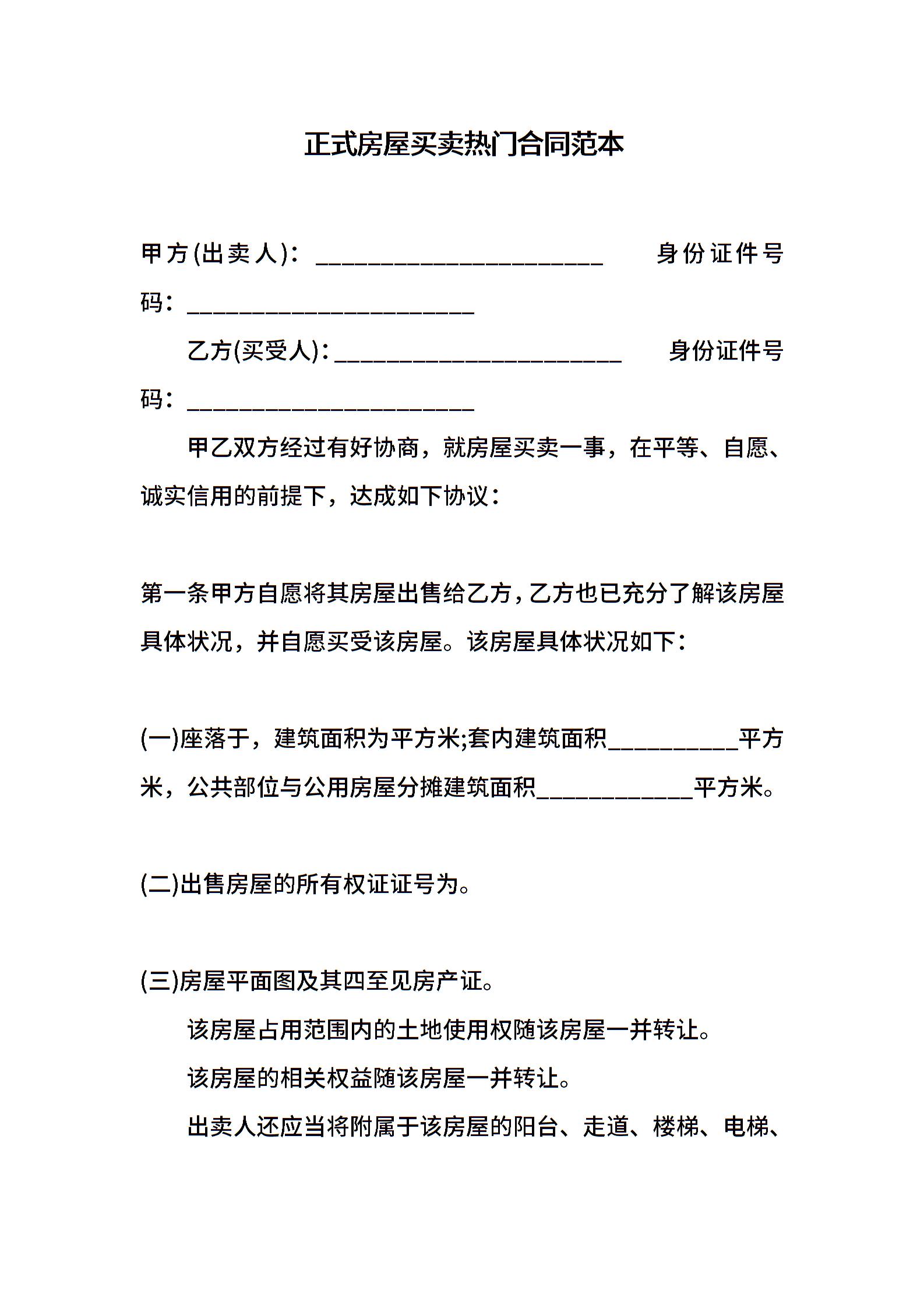 正式房屋买卖热门合同范本

甲方(出卖人)：______________________ 身份证件号码：______________________

乙方(买受人)：______________________ 身份证件号码：______________________

甲乙双方经过有好协商，就房屋买卖一事，在平等、自愿、诚实信用的前提下，达成如下协议：

第一条甲方自愿将其房屋出售给乙方，乙方也已充分了解该房屋具体状况，并自愿买受该房屋。该房屋具体状况如下：

(一)座落于，建筑面积为平方米;套内建筑面积__________平方米，公共部位与公用房屋分摊建筑面积____________平方米。

(二)出售房屋的所有权证证号为。

(三)房屋平面图及其四至见房产证。

该房屋占用范围内的土地使用权随该房屋一并转让。

该房屋的相关权益随该房屋一并转让。

出卖人还应当将附属于该房屋的阳台、走道、楼梯、电梯、